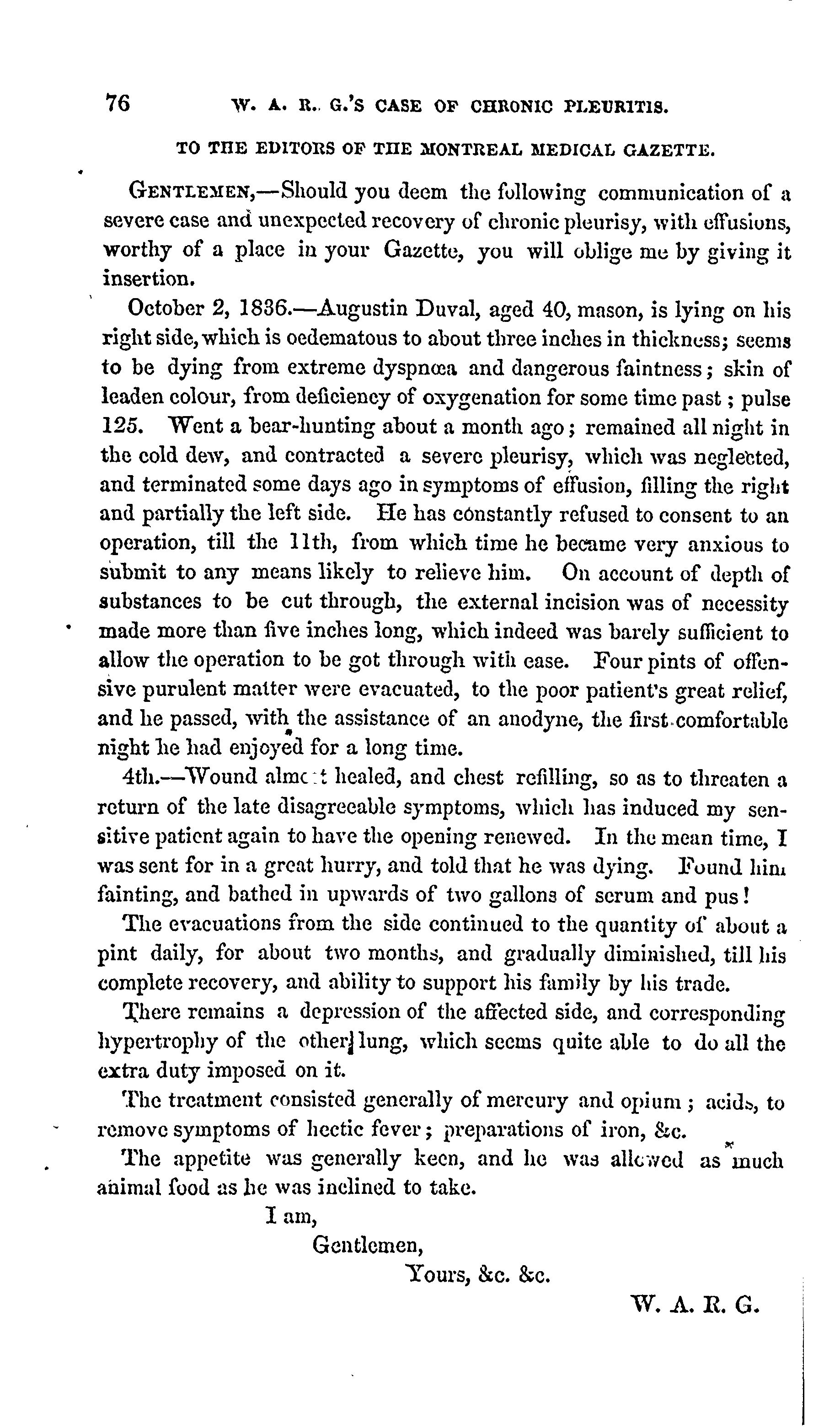 76 W. A. R. G.'S CASE OF CHRONIC PLEURITIS.

TO THE EDITORS OF THE MONTREAL MEDICAL GAZETTE.

GENTLEMEN,—Should you deem the following communication of a severe case and unexpected recovery of chronic pleurisy, with effusions, worthy of a place in your Gazette, you will oblige me by giving it insertion.

October 2, 1836.—Augustin Duval, aged 40, mason, is lying on his right side, which is oedematous to about three inches in thickness; seems to be dying from extreme dyspnœa and dangerous faintness; skin of leaden colour, from deficiency of oxygenation for some time past; pulse 125. Went a bear-hunting about a month ago; remained all night in the cold dew, and contracted a severe pleurisy, which was neglected, and terminated some days ago in symptoms of effusion, filling the right and partially the left side. He has constantly refused to consent to an operation, till the 11th, from which time he became very anxious to submit to any means likely to relieve him. On account of depth of substances to be cut through, the external incision was of necessity made more than five inches long, which indeed was barely sufficient to allow the operation to be got through with ease. Four pints of offensive purulent matter were evacuated, to the poor patient's great relief, and he passed, with the assistance of an anodyne, the first comfortable night he had enjoyed for a long time.

4th.—Wound almost healed, and chest refilling, so as to threaten a return of the late disagreeable symptoms, which has induced my sensitive patient again to have the opening renewed. In the mean time, I was sent for in a great hurry, and told that he was dying. Found him fainting, and bathed in upwards of two gallons of serum and pus!

The evacuations from the side continued to the quantity of about a pint daily, for about two months, and gradually diminished, till his complete recovery, and ability to support his family by his trade.

There remains a depression of the affected side, and corresponding hypertrophy of the other lung, which seems quite able to do all the extra duty imposed on it.

The treatment consisted generally of mercury and opium; acids, to remove symptoms of hectic fever; preparations of iron, &c.

The appetite was generally keen, and he was allowed as much animal food as he was inclined to take.

I am,
Gentlemen,
Yours, &c. &c.

W. A. R. G.